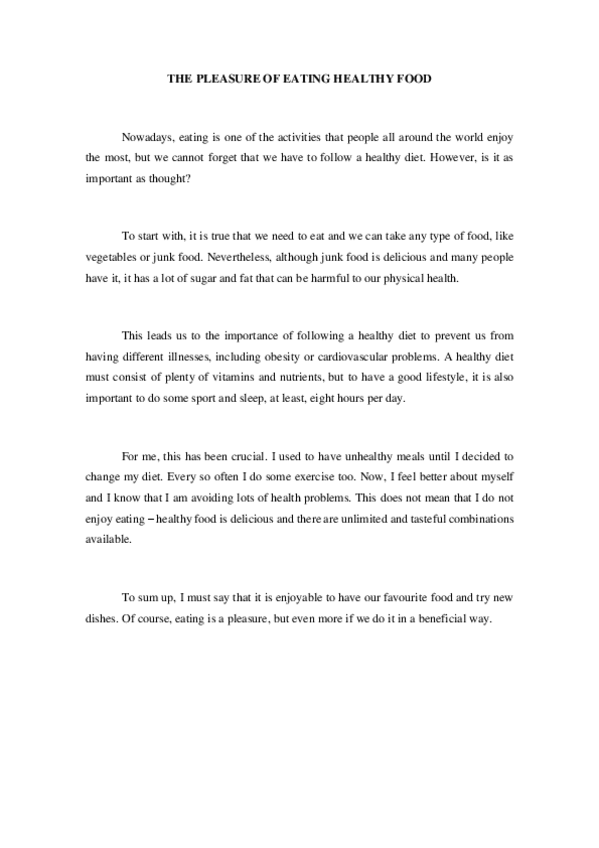 THE PLEASURE OF EATING HEALTHY FOOD

Nowadays, eating is one of the activities that people all around the world enjoy the most, but we cannot forget that we have to follow a healthy diet. However, is it as important as thought?

To start with, it is true that we need to eat and we can take any type of food, like vegetables or junk food. Nevertheless, although junk food is delicious and many people have it, it has a lot of sugar and fat that can be harmful to our physical health.

This leads us to the importance of following a healthy diet to prevent us from having different illnesses, including obesity or cardiovascular problems. A healthy diet must consist of plenty of vitamins and nutrients, but to have a good lifestyle, it is also important to do some sport and sleep, at least, eight hours per day.

For me, this has been crucial. I used to have unhealthy meals until I decided to change my diet. Every so often I do some exercise too. Now, I feel better about myself and I know that I am avoiding lots of health problems. This does not mean that I do not enjoy eating – healthy food is delicious and there are unlimited and tasteful combinations available.

To sum up, I must say that it is enjoyable to have our favourite food and try new dishes. Of course, eating is a pleasure, but even more if we do it in a beneficial way.